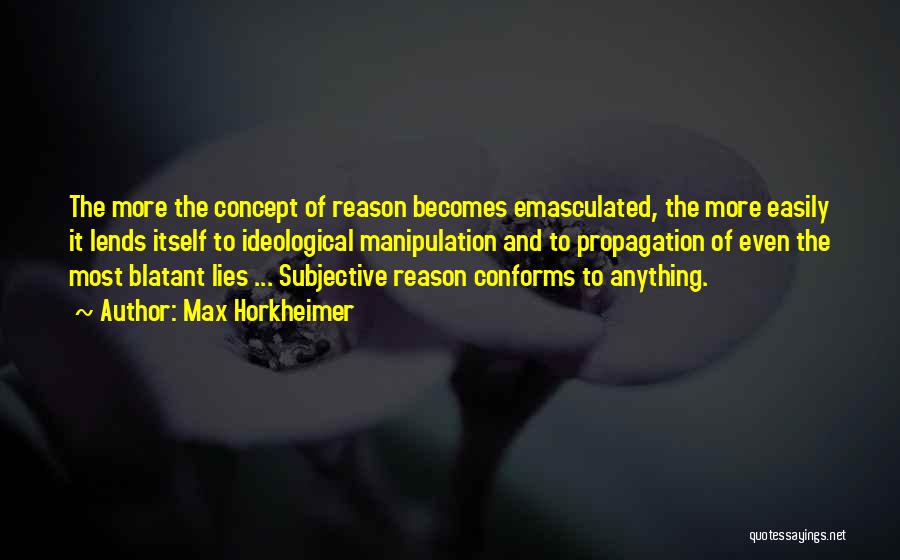 The more the concept of reason becomes emasculated, the more easily it lends itself to ideological manipulation and to propagation of even the most blatant lies ... Subjective reason conforms to anything.

~ Author: Max Horkheimer

quotessayings.net